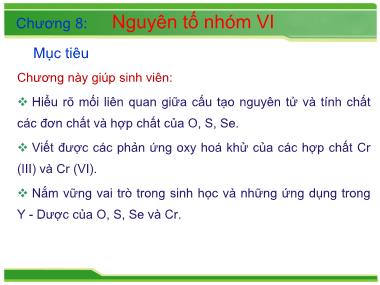 Chương 8: Nguyên tố nhóm VI

Mục tiêu

Chương này giúp sinh viên:

❖ Hiểu rõ mối liên quan giữa cấu tạo nguyên tử và tính chất các đơn chất và hợp chất của O, S, Se.

❖ Viết được các phản ứng oxy hoá khử của các hợp chất Cr (III) và Cr (VI).

❖ Nắm vững vai trò trong sinh học và những ứng dụng trong Y - Dược của O, S, Se và Cr.